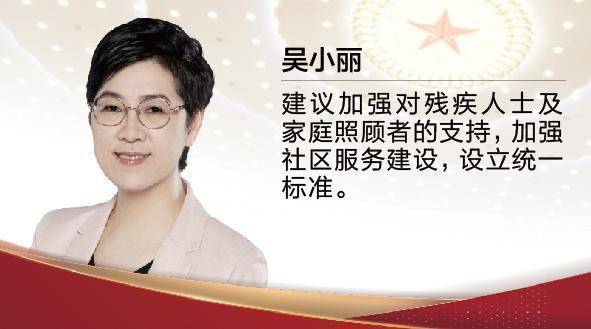 吴小丽

建议加强对残疾人士及家庭照顾者的支持，加强社区服务建设，设立统一标准。